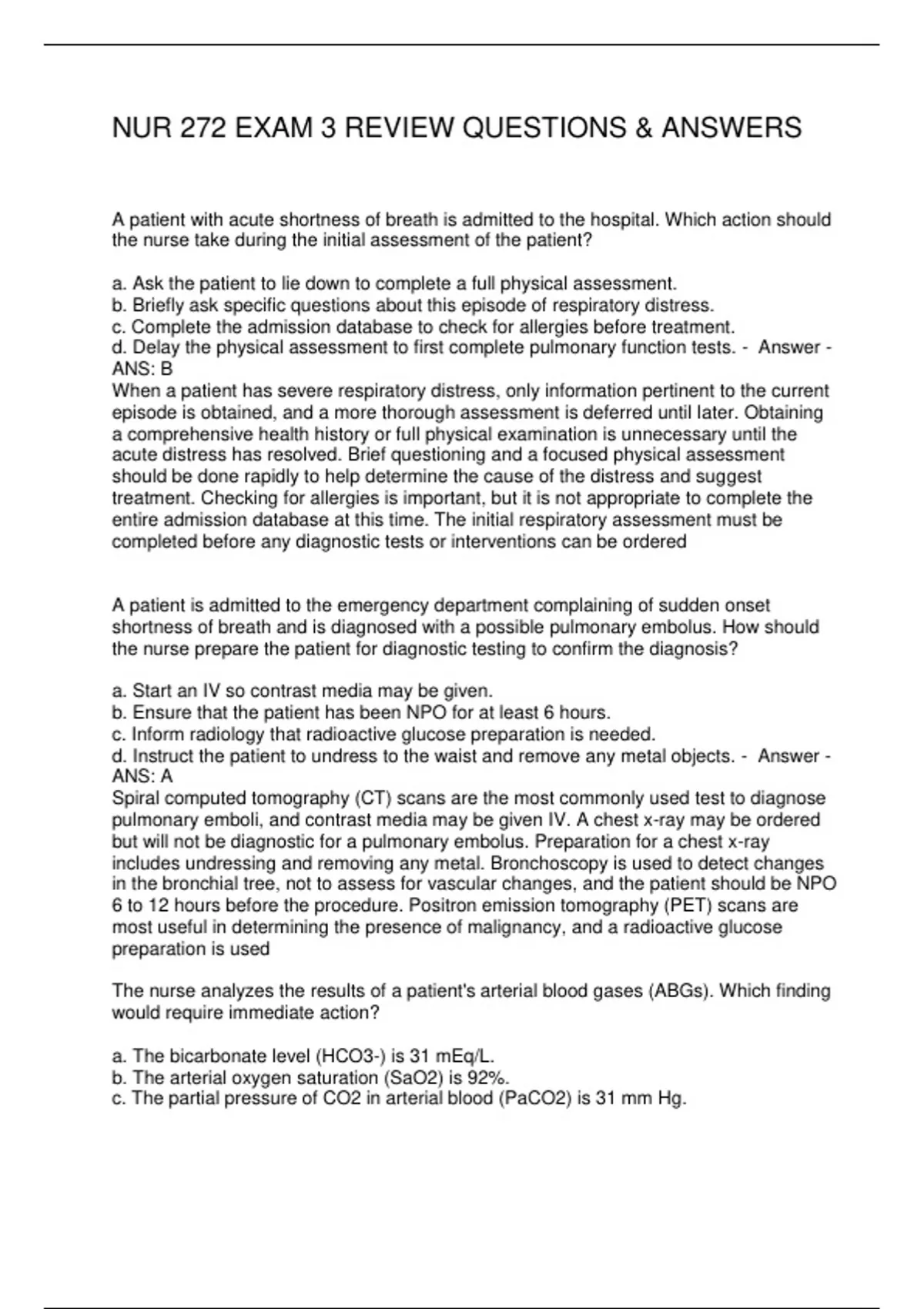 NUR 272 EXAM 3 REVIEW QUESTIONS & ANSWERS

A patient with acute shortness of breath is admitted to the hospital. Which action should the nurse take during the initial assessment of the patient?

a. Ask the patient to lie down to complete a full physical assessment.
b. Briefly ask specific questions about this episode of respiratory distress.
c. Complete the admission database to check for allergies before treatment.
d. Delay the physical assessment to first complete pulmonary function tests. - Answer - ANS: B
When a patient has severe respiratory distress, only information pertinent to the current episode is obtained, and a more thorough assessment is deferred until later. Obtaining a comprehensive health history or full physical examination is unnecessary until the acute distress has resolved. Brief questioning and a focused physical assessment should be done rapidly to help determine the cause of the distress and suggest treatment. Checking for allergies is important, but it is not appropriate to complete the entire admission database at this time. The initial respiratory assessment must be completed before any diagnostic tests or interventions can be ordered

A patient is admitted to the emergency department complaining of sudden onset shortness of breath and is diagnosed with a possible pulmonary embolus. How should the nurse prepare the patient for diagnostic testing to confirm the diagnosis?

a. Start an IV so contrast media may be given.
b. Ensure that the patient has been NPO for at least 6 hours.
c. Inform radiology that radioactive glucose preparation is needed.
d. Instruct the patient to undress to the waist and remove any metal objects. - Answer - ANS: A
Spiral computed tomography (CT) scans are the most commonly used test to diagnose pulmonary emboli, and contrast media may be given IV. A chest x-ray may be ordered but will not be diagnostic for a pulmonary embolus. Preparation for a chest x-ray includes undressing and removing any metal. Bronchoscopy is used to detect changes in the bronchial tree, not to assess for vascular changes, and the patient should be NPO 6 to 12 hours before the procedure. Positron emission tomography (PET) scans are most useful in determining the presence of malignancy, and a radioactive glucose preparation is used

The nurse analyzes the results of a patient's arterial blood gases (ABGs). Which finding would require immediate action?

a. The bicarbonate level (HCO3-) is 31 mEq/L.
b. The arterial oxygen saturation (SaO2) is 92%.
c. The partial pressure of CO2 in arterial blood (PaCO2) is 31 mm Hg.